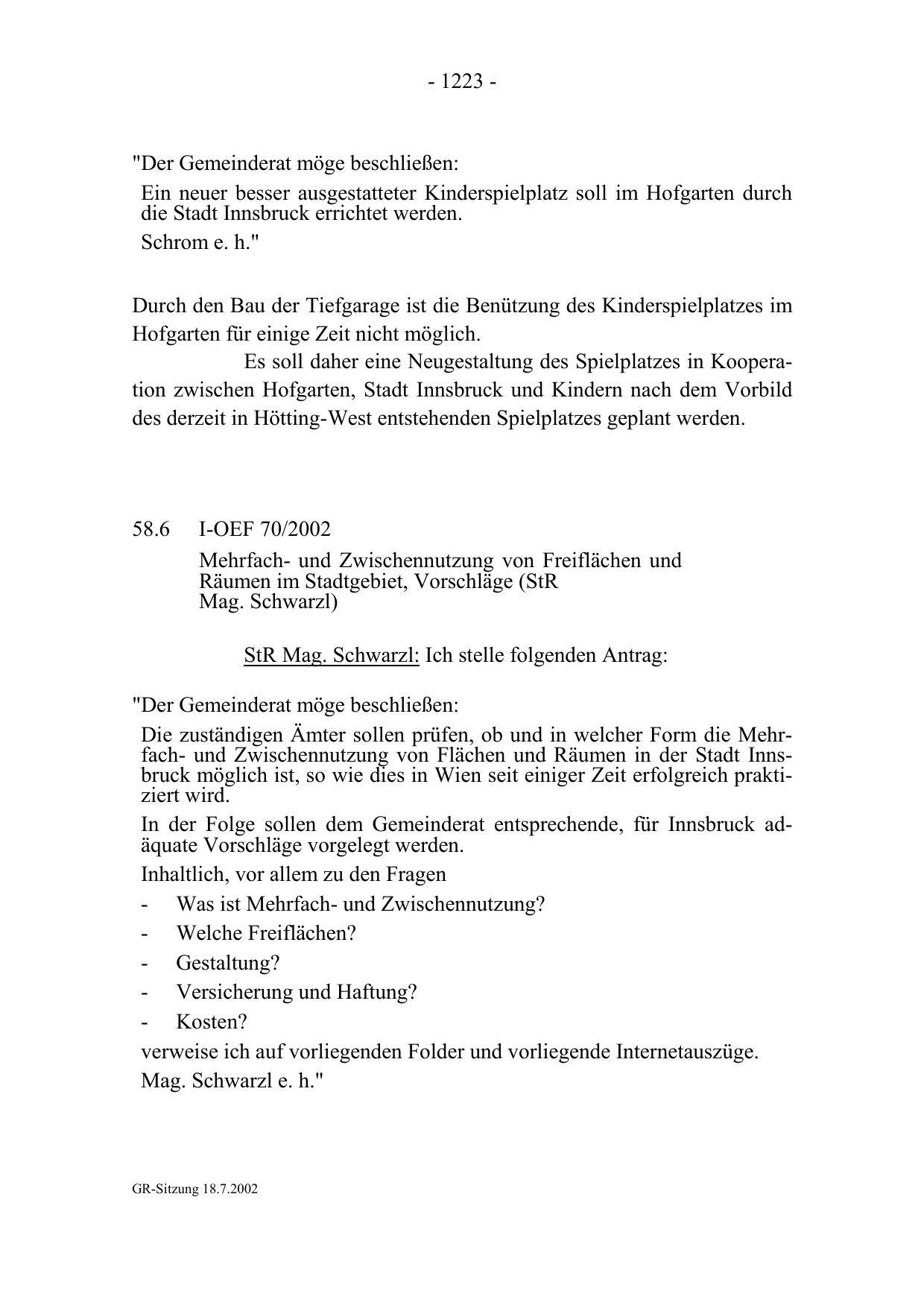 - 1223 -

"Der Gemeinderat möge beschließen:

Ein neuer besser ausgestatteter Kinderspielplatz soll im Hofgarten durch die Stadt Innsbruck errichtet werden.

Schrom e. h."

Durch den Bau der Tiefgarage ist die Benützung des Kinderspielplatzes im Hofgarten für einige Zeit nicht möglich.

Es soll daher eine Neugestaltung des Spielplatzes in Kooperation zwischen Hofgarten, Stadt Innsbruck und Kindern nach dem Vorbild des derzeit in Hötting-West entstehenden Spielplatzes geplant werden.

58.6 I-OEF 70/2002

Mehrfach- und Zwischennutzung von Freiflächen und Räumen im Stadtgebiet, Vorschläge (StR Mag. Schwarzl)

StR Mag. Schwarzl: Ich stelle folgenden Antrag:

"Der Gemeinderat möge beschließen:

Die zuständigen Ämter sollen prüfen, ob und in welcher Form die Mehrfach- und Zwischennutzung von Flächen und Räumen in der Stadt Innsbruck möglich ist, so wie dies in Wien seit einiger Zeit erfolgreich praktiziert wird.

In der Folge sollen dem Gemeinderat entsprechende, für Innsbruck adäquate Vorschläge vorgelegt werden.

Inhaltlich, vor allem zu den Fragen

- Was ist Mehrfach- und Zwischennutzung?
- Welche Freiflächen?
- Gestaltung?
- Versicherung und Haftung?
- Kosten?

verweise ich auf vorliegenden Folder und vorliegende Internetauszüge.

Mag. Schwarzl e. h."

GR-Sitzung 18.7.2002